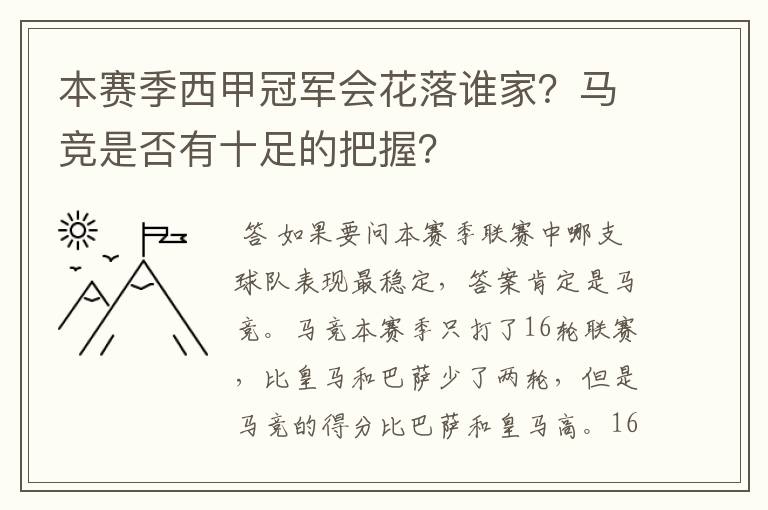 本赛季西甲冠军会花落谁家？马竞是否有十足的把握？

答 如果要问本赛季联赛中哪支球队表现最稳定，答案肯定是马竞。马竞本赛季只打了16轮联赛，比皇马和巴萨少了两轮，但是马竞的得分比巴萨和皇马高。16